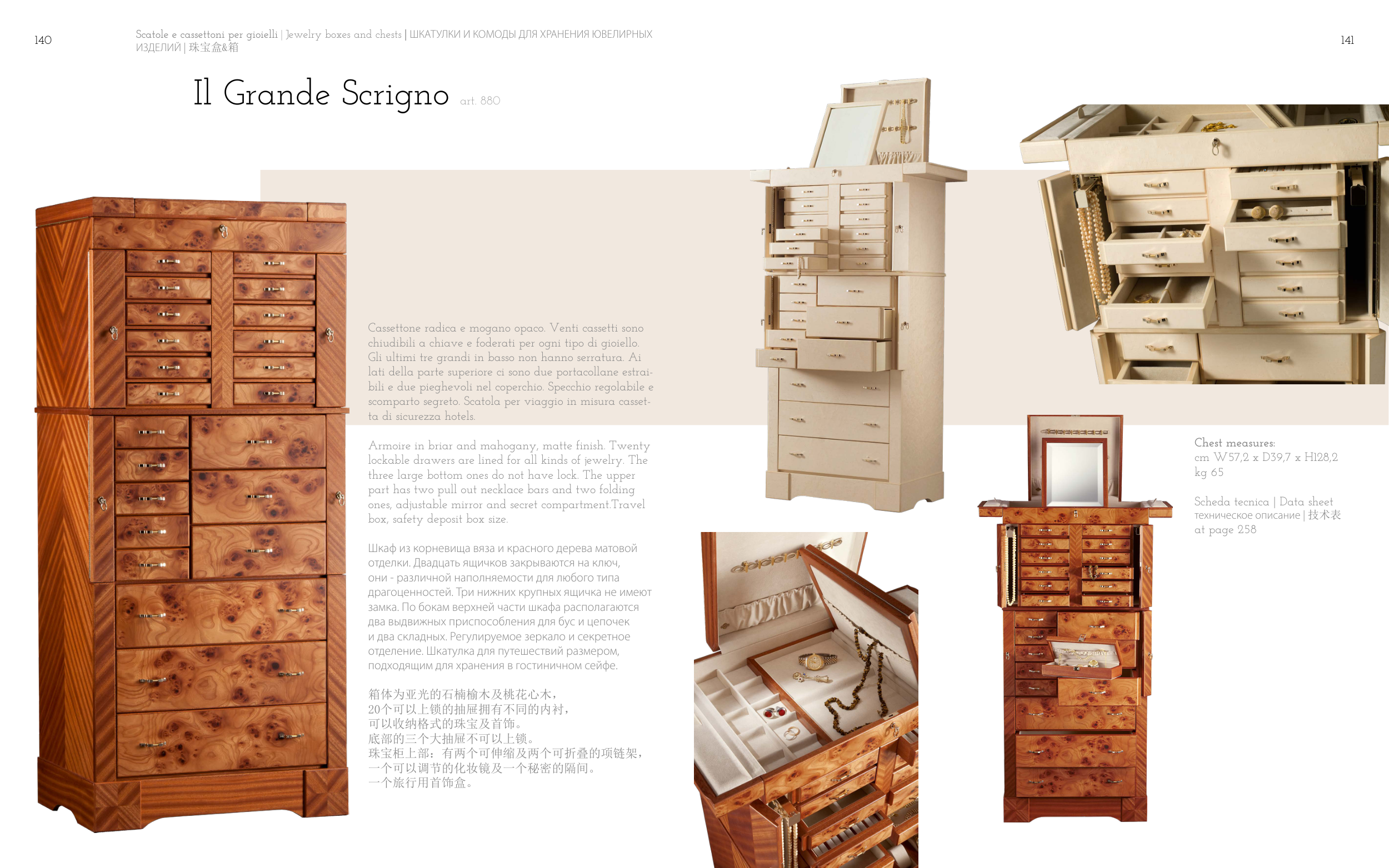 140

Scatole e cassettoni per gioielli | Jewelry boxes and chests | ШКАТУЛКИ И КОМОДЫ ДЛЯ ХРАНЕНИЯ ЮВЕЛИРНЫХ ИЗДЕЛИЙ | 珠宝盒&箱

141

Il Grande Scrigno art. 880

Cassettone radica e mogano opaco. Venti cassetti sono chiudibili a chiave e foderati per ogni tipo di gioiello. Gli ultimi tre grandi in basso non hanno serratura. Ai lati della parte superiore ci sono due portacollane estraibili e due pieghevoli nel coperchio. Specchio regolabile e scomparto segreto. Scatola per viaggio in misura cassetta di sicurezza hotels.

Armoire in briar and mahogany, matte finish. Twenty lockable drawers are lined for all kinds of jewelry. The three large bottom ones do not have lock. The upper part has two pull out necklace bars and two folding ones, adjustable mirror and secret compartment.Travel box, safety deposit box size.

Шкаф из корневища вяза и красного дерева матовой отделки. Двадцать ящичков закрываются на ключ, они - различной наполняемости для любого типа драгоценностей. Три нижних крупных ящичка не имеют замка. По бокам верхней части шкафа располагаются два выдвижных приспособления для бус и цепочек и два складных. Регулируемое зеркало и секретное отделение. Шкатулка для путешествий размером, подходящим для хранения в гостиничном сейфе.

箱体为亚光的石楠榆木及桃花心木，
20个可以上锁的抽屉拥有不同的内衬，
可以收纳格式的珠宝及首饰。
底部的三个大抽屉不可以上锁。
珠宝柜上部：有两个可伸缩及两个可折叠的项链架，
一个可以调节的化妆镜及一个秘密的隔间。
一个旅行用首饰盒。

Chest measures:
cm W57,2 x D39,7 x H128,2
kg 65

Scheda tecnica | Data sheet
техническое описание | 技术表
at page 258